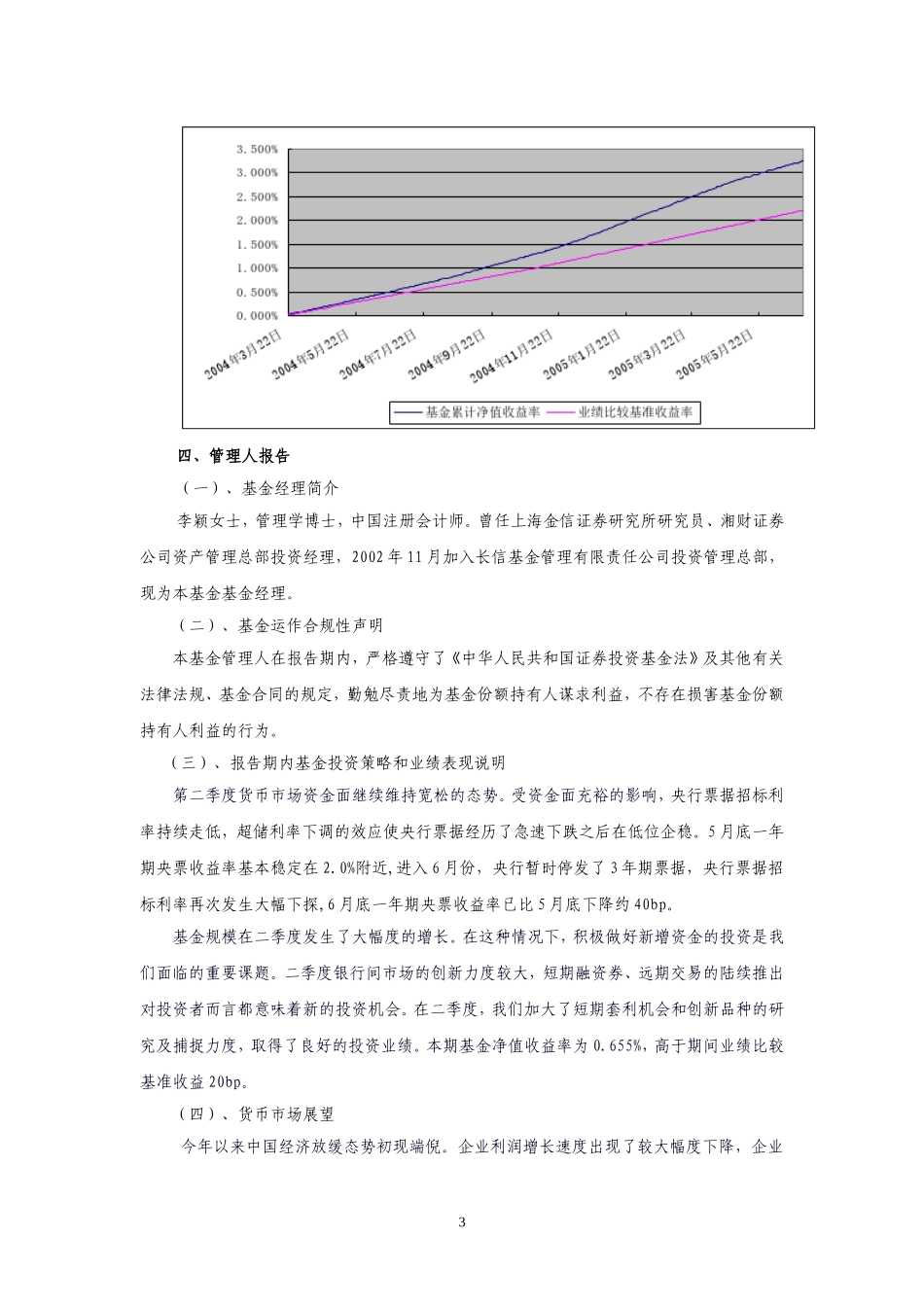 3.500%
3.000%
2.500%
2.000%
1.500%
1.000%
0.500%
0.000%

2004年3月22日
2004年5月22日
2004年7月22日
2004年9月22日
2004年11月22日
2005年1月22日
2005年3月22日
2005年5月22日

基金累计净值收益率
业绩比较基准收益率

四、管理人报告

（一）、基金经理简介

李颖女士，管理学博士，中国注册会计师。曾任上海金信证券研究所研究员、湘财证券公司资产管理总部投资经理，2002年11月加入长信基金管理有限责任公司投资管理总部，现为本基金基金经理。

（二）、基金运作合规性声明

本基金管理人在报告期内，严格遵守了《中华人民共和国证券投资基金法》及其他有关法律法规、基金合同的规定，勤勉尽责地为基金份额持有人谋求利益，不存在损害基金份额持有人利益的行为。

（三）、报告期内基金投资策略和业绩表现说明

第二季度货币市场资金面继续维持宽松的态势。受资金面充裕的影响，央行票据招标利率持续走低，超储利率下调的效应使央行票据经历了急速下跌之后在低位企稳。5月底一年期央票收益率基本稳定在2.0%附近，进入6月份，央行暂时停发了3年期票据，央行票据招标利率再次发生大幅下探，6月底一年期央票收益率已比5月底下降约40bp。

基金规模在二季度发生了大幅度的增长。在这种情况下，积极做好新增资金的投资是我们面临的重要课题。二季度银行间市场的创新力度较大，短期融资券、远期交易的陆续推出对投资者而言都意味着新的投资机会。在二季度，我们加大了短期套利机会和创新品种的研究及捕捉力度，取得了良好的投资业绩。本期基金净值收益率为0.655%，高于期间业绩比较基准收益20bp。

（四）、货币市场展望

今年以来中国经济放缓态势初现端倪。企业利润增长速度出现了较大幅度下降，企业

3